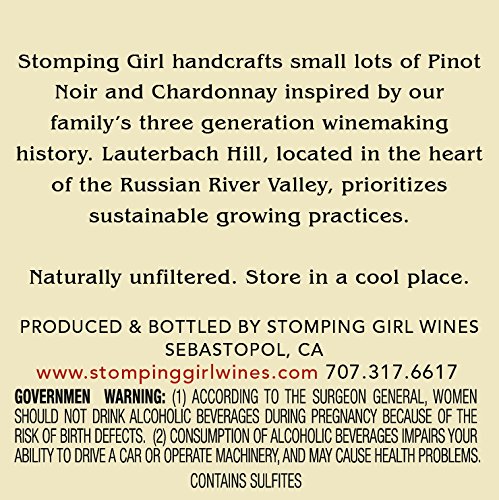 Stomping Girl handcrafts small lots of Pinot Noir and Chardonnay inspired by our family's three generation winemaking history. Lauterbach Hill, located in the heart of the Russian River Valley, prioritizes sustainable growing practices.

Naturally unfiltered. Store in a cool place.

PRODUCED & BOTTLED BY STOMPING GIRL WINES
SEBASTOPOL, CA
www.stompinggirlwines.com 707.317.6617

GOVERNMEN WARNING: (1) ACCORDING TO THE SURGEON GENERAL, WOMEN SHOULD NOT DRINK ALCOHOLIC BEVERAGES DURING PREGNANCY BECAUSE OF THE RISK OF BIRTH DEFECTS. (2) CONSUMPTION OF ALCOHOLIC BEVERAGES IMPAIRS YOUR ABILITY TO DRIVE A CAR OR OPERATE MACHINERY, AND MAY CAUSE HEALTH PROBLEMS.

CONTAINS SULFITES